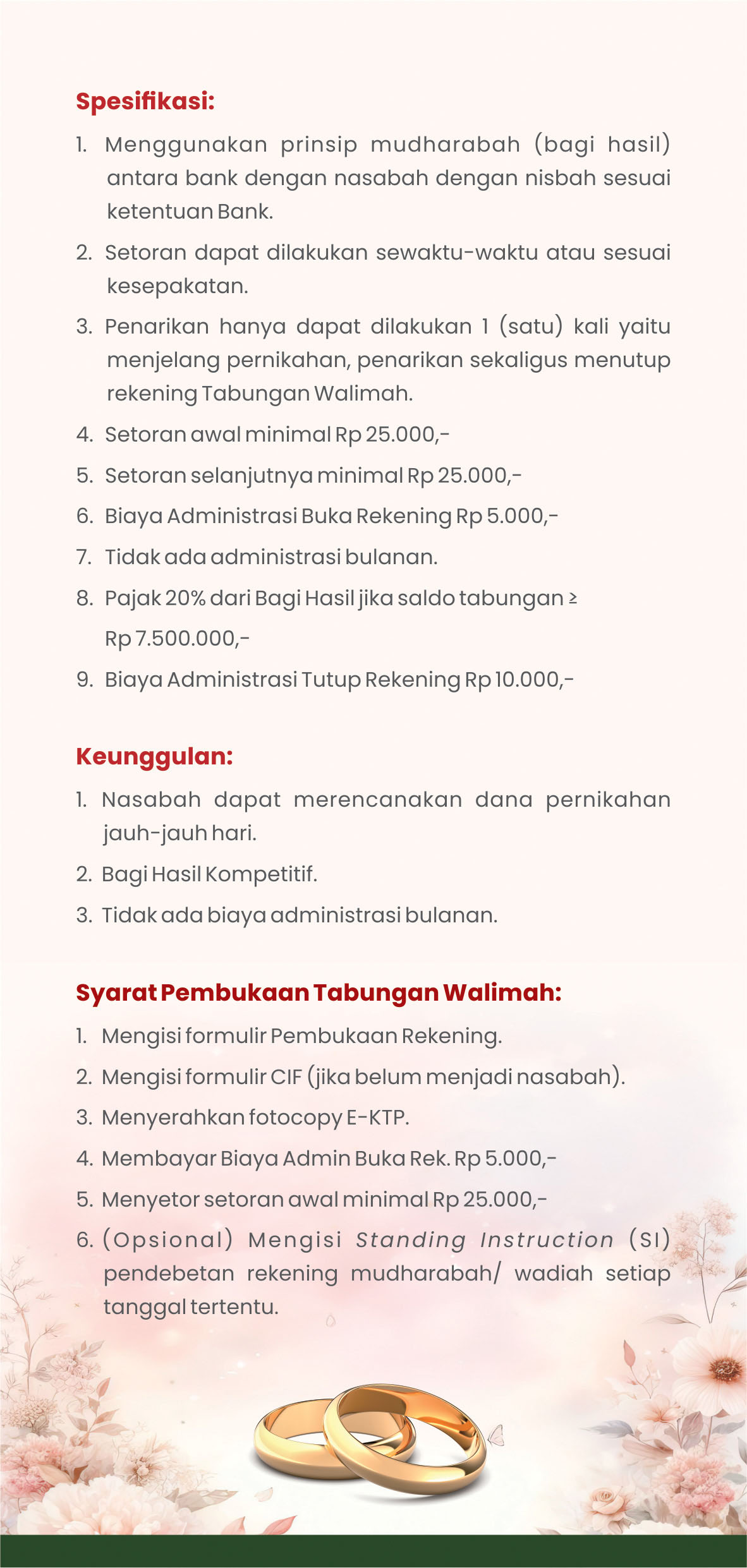 Spesifikasi:

1. Menggunakan prinsip mudharabah (bagi hasil) antara bank dengan nasabah dengan nisbah sesuai ketentuan Bank.
2. Setoran dapat dilakukan sewaktu-waktu atau sesuai kesepakatan.
3. Penarikan hanya dapat dilakukan 1 (satu) kali yaitu menjelang pernikahan, penarikan sekaligus menutup rekening Tabungan Walimah.
4. Setoran awal minimal Rp 25.000,-
5. Setoran selanjutnya minimal Rp 25.000,-
6. Biaya Administrasi Buka Rekening Rp 5.000,-
7. Tidak ada administrasi bulanan.
8. Pajak 20% dari Bagi Hasil jika saldo tabungan ≥ Rp 7.500.000,-
9. Biaya Administrasi Tutup Rekening Rp 10.000,-

Keunggulan:

1. Nasabah dapat merencanakan dana pernikahan jauh-jauh hari.
2. Bagi Hasil Kompetitif.
3. Tidak ada biaya administrasi bulanan.

Syarat Pembukaan Tabungan Walimah:

1. Mengisi formulir Pembukaan Rekening.
2. Mengisi formulir CIF (jika belum menjadi nasabah).
3. Menyerahkan fotocopy E-KTP.
4. Membayar Biaya Admin Buka Rek. Rp 5.000,-
5. Menyetor setoran awal minimal Rp 25.000,-
6. (Opsional) Mengisi Standing Instruction (SI) pendebetan rekening mudharabah/ wadiah setiap tanggal tertentu.